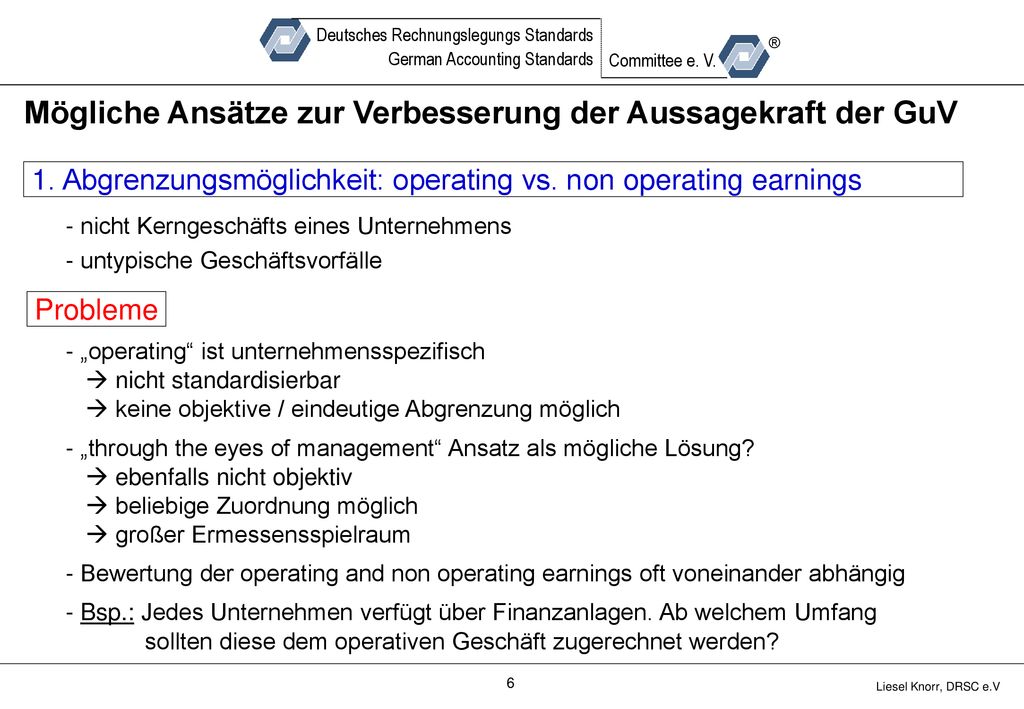 Deutsches Rechnungslegungs Standards
German Accounting Standards
Committee e. V.
®

Mögliche Ansätze zur Verbesserung der Aussagekraft der GuV

1. Abgrenzungsmöglichkeit: operating vs. non operating earnings

- nicht Kerngeschäfts eines Unternehmens
- untypische Geschäftsvorfälle

Probleme

- „operating“ ist unternehmensspezifisch
→ nicht standardisierbar
→ keine objektive / eindeutige Abgrenzung möglich

- „through the eyes of management“ Ansatz als mögliche Lösung?
→ ebenfalls nicht objektiv
→ beliebige Zuordnung möglich
→ großer Ermessensspielraum

- Bewertung der operating and non operating earnings oft voneinander abhängig

- Bsp.: Jedes Unternehmen verfügt über Finanzanlagen. Ab welchem Umfang sollten diese dem operativen Geschäft zugerechnet werden?

6

Liesel Knorr, DRSC e.V